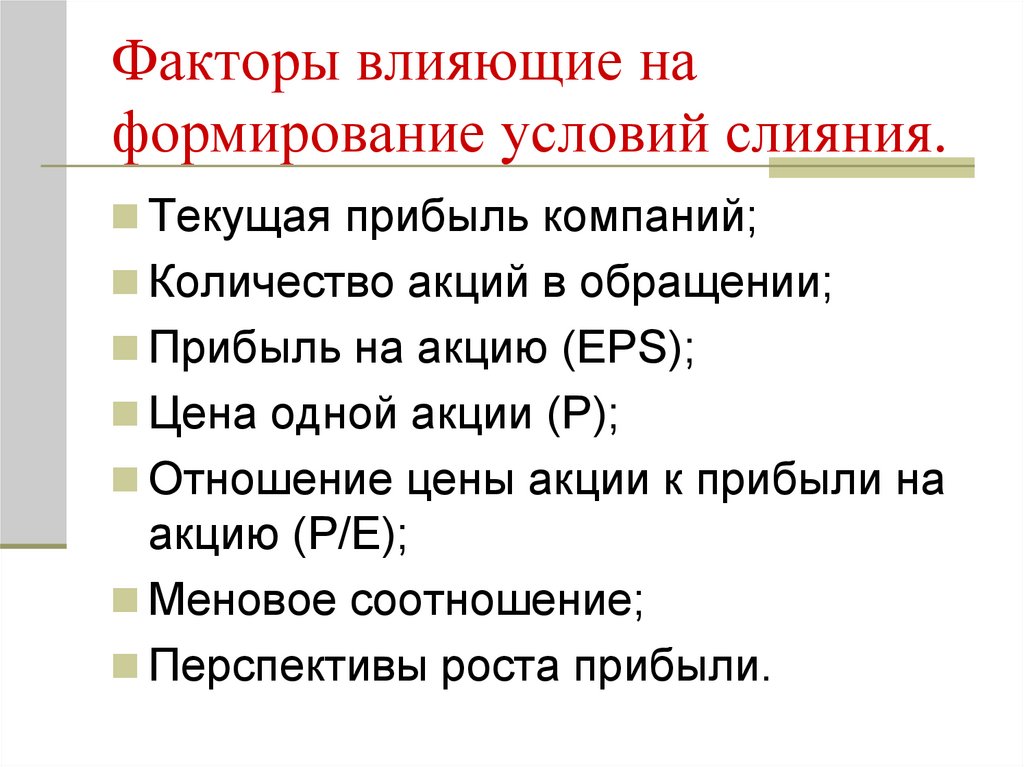 Факторы влияющие на формирование условий слияния.

Текущая прибыль компаний;

Количество акций в обращении;

Прибыль на акцию (EPS);

Цена одной акции (P);

Отношение цены акции к прибыли на акцию (P/E);

Меновое соотношение;

Перспективы роста прибыли.